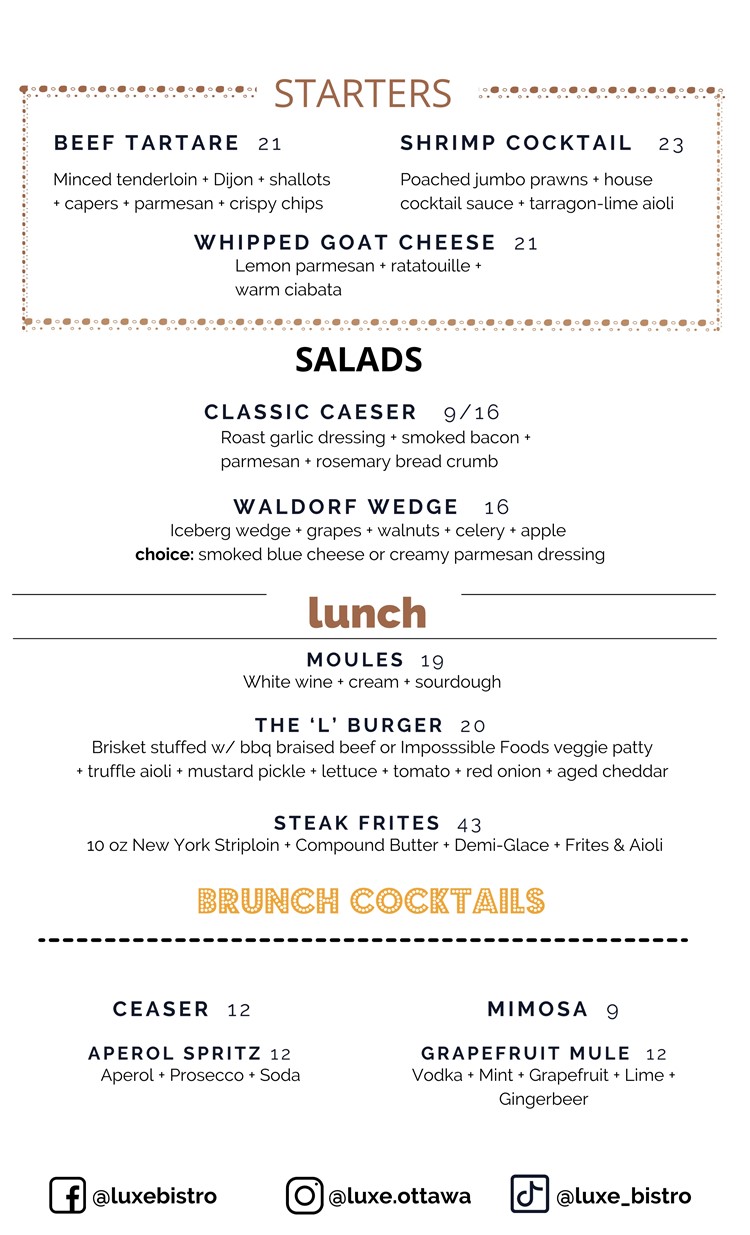 STARTERS

BEEF TARTARE 21
Minced tenderloin + Dijon + shallots + capers + parmesan + crispy chips

SHRIMP COCKTAIL 23
Poached jumbo prawns + house cocktail sauce + tarragon-lime aioli

WHIPPED GOAT CHEESE 21
Lemon parmesan + ratatouille + warm ciabata

SALADS

CLASSIC CAESER 9/16
Roast garlic dressing + smoked bacon + parmesan + rosemary bread crumb

WALDORF WEDGE 16
Iceberg wedge + grapes + walnuts + celery + apple
choice: smoked blue cheese or creamy parmesan dressing

lunch

MOULES 19
White wine + cream + sourdough

THE 'L' BURGER 20
Brisket stuffed w/ bbq braised beef or Imposssible Foods veggie patty + truffle aioli + mustard pickle + lettuce + tomato + red onion + aged cheddar

STEAK FRITES 43
10 oz New York Striploin + Compound Butter + Demi-Glace + Frites & Aioli

BRUNCH COCKTAILS

CEASER 12

APEROL SPRITZ 12
Aperol + Prosecco + Soda

MIMOSA 9

GRAPEFRUIT MULE 12
Vodka + Mint + Grapefruit + Lime + Gingerbeer

@luxebistro
@luxe.ottawa
@luxe_bistro